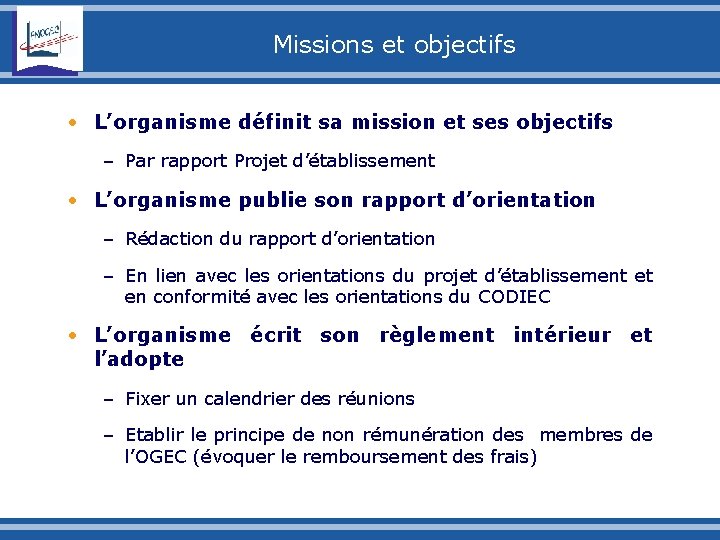 FNOGEC

Missions et objectifs

• L'organisme définit sa mission et ses objectifs

– Par rapport Projet d'établissement

• L'organisme publie son rapport d'orientation

– Rédaction du rapport d'orientation

– En lien avec les orientations du projet d'établissement et en conformité avec les orientations du CODIEC

• L'organisme écrit son règlement intérieur et l'adopte

– Fixer un calendrier des réunions

– Etablir le principe de non rémunération des membres de l'OGEC (évoquer le remboursement des frais)